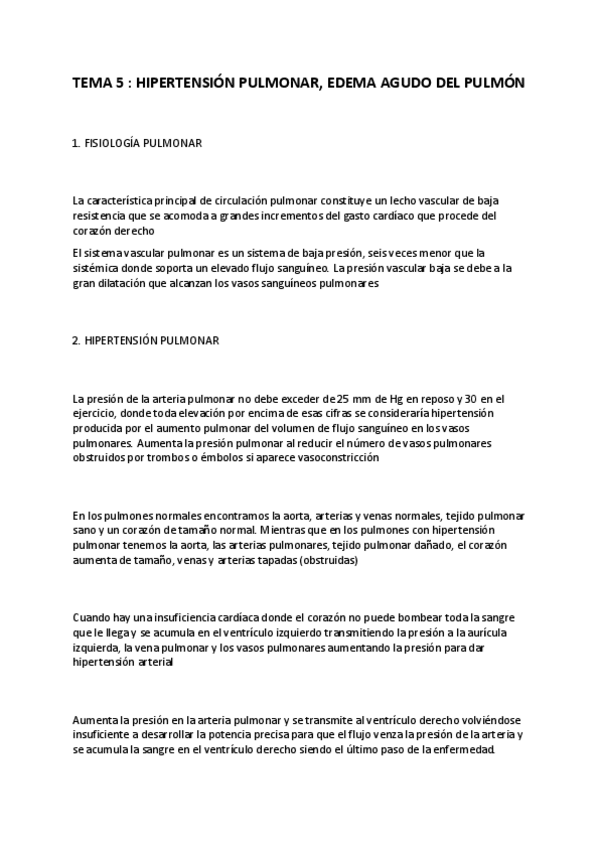 TEMA 5 : HIPERTENSIÓN PULMONAR, EDEMA AGUDO DEL PULMÓN

1. FISIOLOGÍA PULMONAR

La característica principal de circulación pulmonar constituye un lecho vascular de baja resistencia que se acomoda a grandes incrementos del gasto cardíaco que procede del corazón derecho

El sistema vascular pulmonar es un sistema de baja presión, seis veces menor que la sistémica donde soporta un elevado flujo sanguíneo. La presión vascular baja se debe a la gran dilatación que alcanzan los vasos sanguíneos pulmonares

2. HIPERTENSIÓN PULMONAR

La presión de la arteria pulmonar no debe exceder de 25 mm de Hg en reposo y 30 en el ejercicio, donde toda elevación por encima de esas cifras se consideraría hipertensión producida por el aumento pulmonar del volumen de flujo sanguíneo en los vasos pulmonares. Aumenta la presión pulmonar al reducir el número de vasos pulmonares obstruidos por trombos o émbolos si aparece vasoconstricción

En los pulmones normales encontramos la aorta, arterias y venas normales, tejido pulmonar sano y un corazón de tamaño normal. Mientras que en los pulmones con hipertensión pulmonar tenemos la aorta, las arterias pulmonares, tejido pulmonar dañado, el corazón aumenta de tamaño, venas y arterias tapadas (obstruidas)

Cuando hay una insuficiencia cardíaca donde el corazón no puede bombear toda la sangre que le llega y se acumula en el ventrículo izquierdo transmitiendo la presión a la aurícula izquierda, la vena pulmonar y los vasos pulmonares aumentando la presión para dar hipertensión arterial

Aumenta la presión en la arteria pulmonar y se transmite al ventrículo derecho volviéndose insuficiente a desarrollar la potencia precisa para que el flujo venza la presión de la arteria y se acumula la sangre en el ventrículo derecho siendo el último paso de la enfermedad.